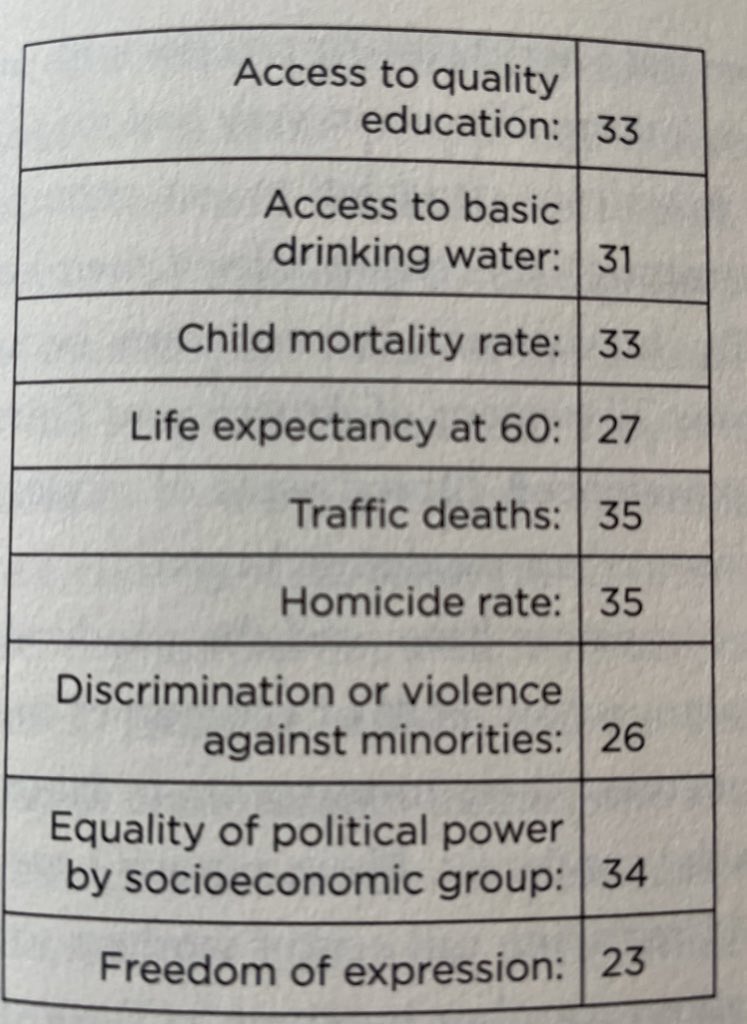 | | |
|---|---|
| Access to quality education: | 33 |
| Access to basic drinking water: | 31 |
| Child mortality rate: | 33 |
| Life expectancy at 60: | 27 |
| Traffic deaths: | 35 |
| Homicide rate: | 35 |
| Discrimination or violence against minorities: | 26 |
| Equality of political power by socioeconomic group: | 34 |
| Freedom of expression: | 23 |